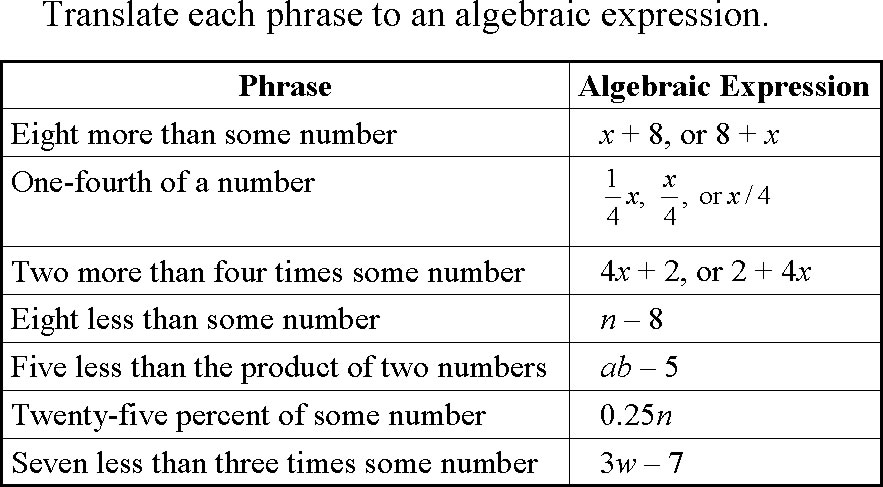 Translate each phrase to an algebraic expression.

| Phrase | Algebraic Expression |
|---|---|
| Eight more than some number | $x + 8$, or $8 + x$ |
| One-fourth of a number | $\frac{1}{4}x$, $\frac{x}{4}$, or $x/4$ |
| Two more than four times some number | $4x + 2$, or $2 + 4x$ |
| Eight less than some number | $n - 8$ |
| Five less than the product of two numbers | $ab - 5$ |
| Twenty-five percent of some number | $0.25n$ |
| Seven less than three times some number | $3w - 7$ |